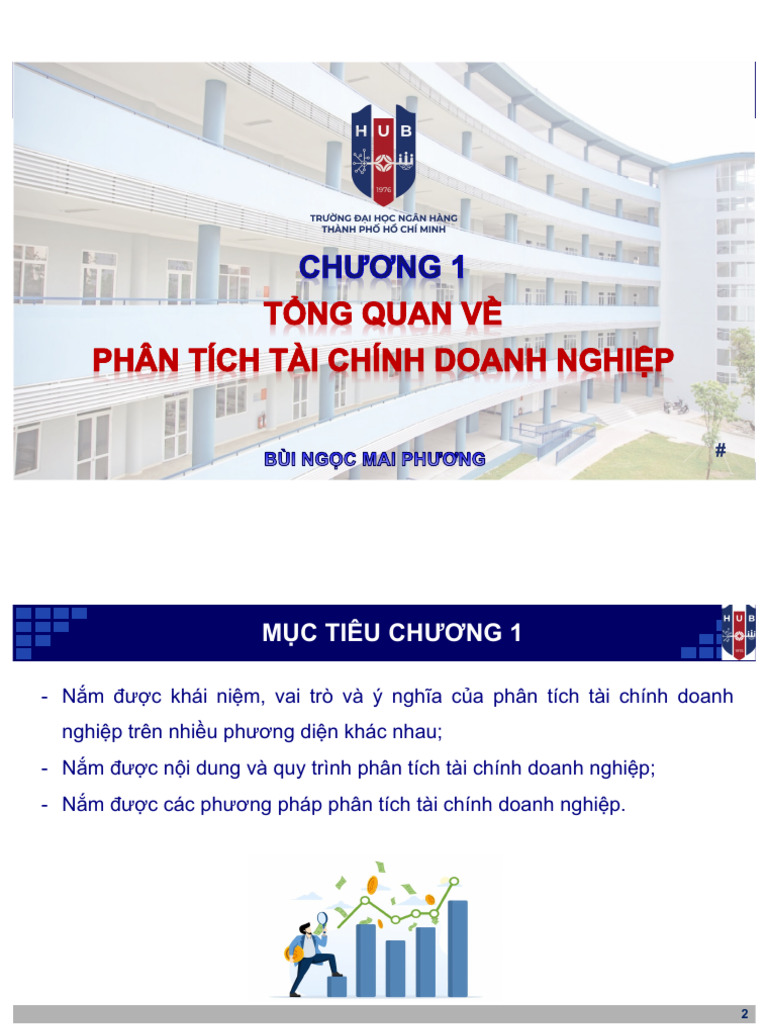 H U B
1976
TRƯỜNG ĐẠI HỌC NGÂN HÀNG
THÀNH PHỐ HỒ CHÍ MINH

CHƯƠNG 1
TỔNG QUAN VỀ
PHÂN TÍCH TÀI CHÍNH DOANH NGHIỆP

BÙI NGỌC MAI PHƯƠNG

#

MỤC TIÊU CHƯƠNG 1

H U B

- Nắm được khái niệm, vai trò và ý nghĩa của phân tích tài chính doanh nghiệp trên nhiều phương diện khác nhau;
- Nắm được nội dung và quy trình phân tích tài chính doanh nghiệp;
- Nắm được các phương pháp phân tích tài chính doanh nghiệp.

2